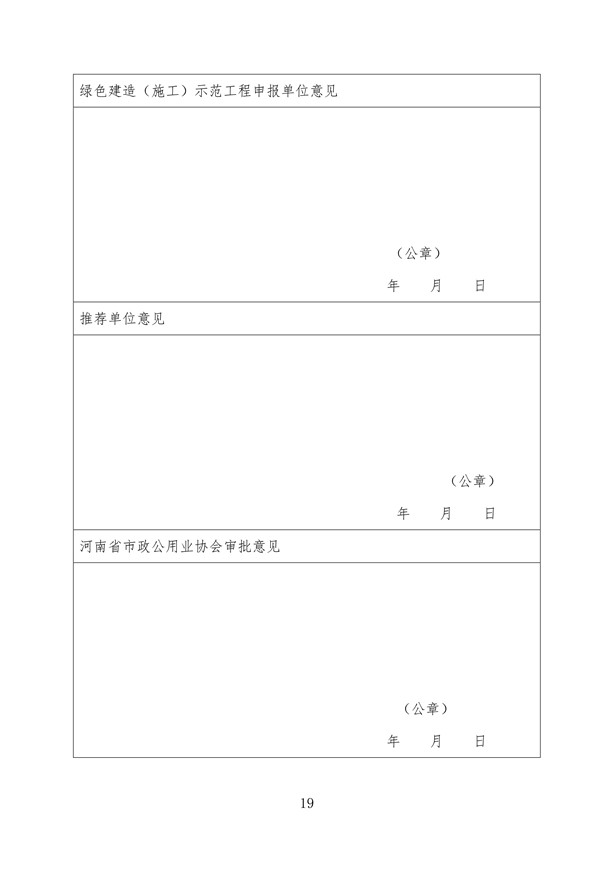 绿色建造（施工）示范工程申报单位意见

（公章）

年　　月　　日

推荐单位意见

（公章）

年　　月　　日

河南省市政公用业协会审批意见

（公章）

年　　月　　日

19